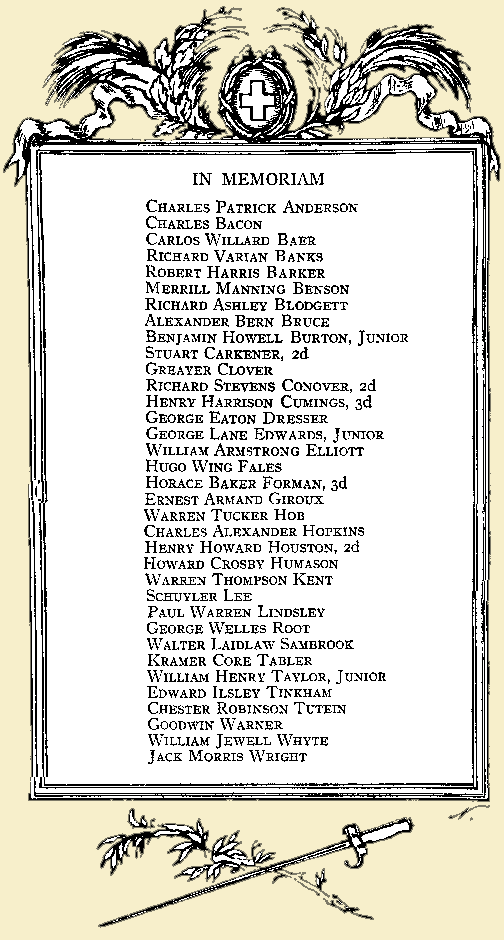 IN MEMORIAM

Charles Patrick Anderson
Charles Bacon
Carlos Willard Baer
Richard Varian Banks
Robert Harris Barker
Merrill Manning Benson
Richard Ashley Blodgett
Alexander Bern Bruce
Benjamin Howell Burton, Junior
Stuart Carkener, 2d
Greayer Clover
Richard Stevens Conover, 2d
Henry Harrison Cumings, 3d
George Eaton Dresser
George Lane Edwards, Junior
William Armstrong Elliott
Hugo Wing Fales
Horace Baker Forman, 3d
Ernest Armand Giroux
Warren Tucker Hob
Charles Alexander Hopkins
Henry Howard Houston, 2d
Howard Crosby Humason
Warren Thompson Kent
Schuyler Lee
Paul Warren Lindsley
George Welles Root
Walter Laidlaw Sambrook
Kramer Core Tabler
William Henry Taylor, Junior
Edward Ilsley Tinkham
Chester Robinson Tutein
Goodwin Warner
William Jewell Whyte
Jack Morris Wright